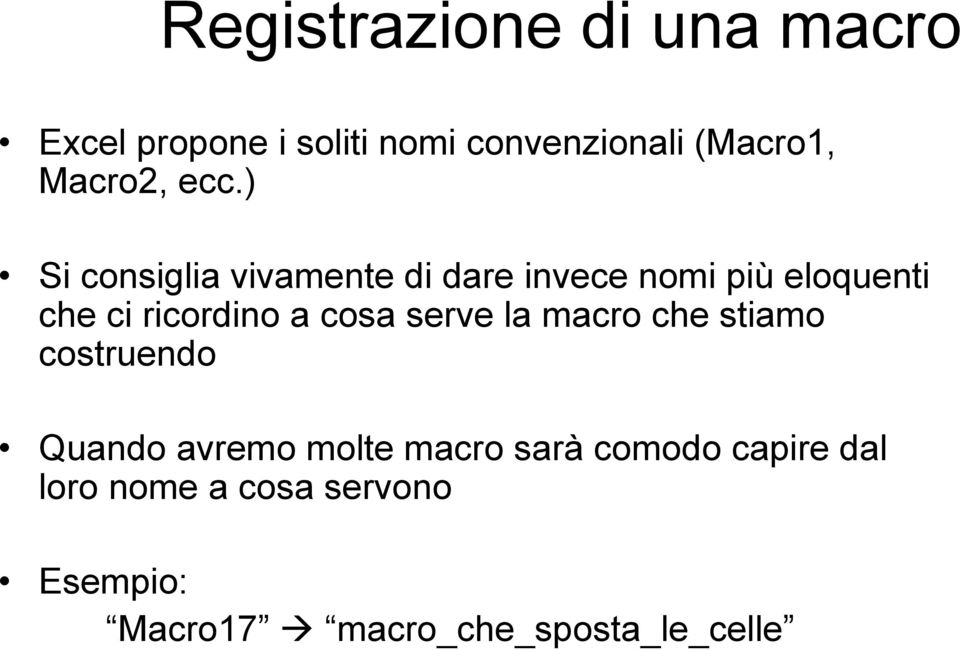 Registrazione di una macro

• Excel propone i soliti nomi convenzionali (Macro1, Macro2, ecc.)

• Si consiglia vivamente di dare invece nomi più eloquenti che ci ricordino a cosa serve la macro che stiamo costruendo

• Quando avremo molte macro sarà comodo capire dal loro nome a cosa servono

• Esempio:
“Macro17” → “macro_che_sposta_le_celle”